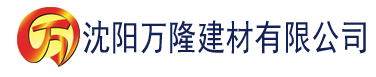 万 沈阳万隆建材有限公司